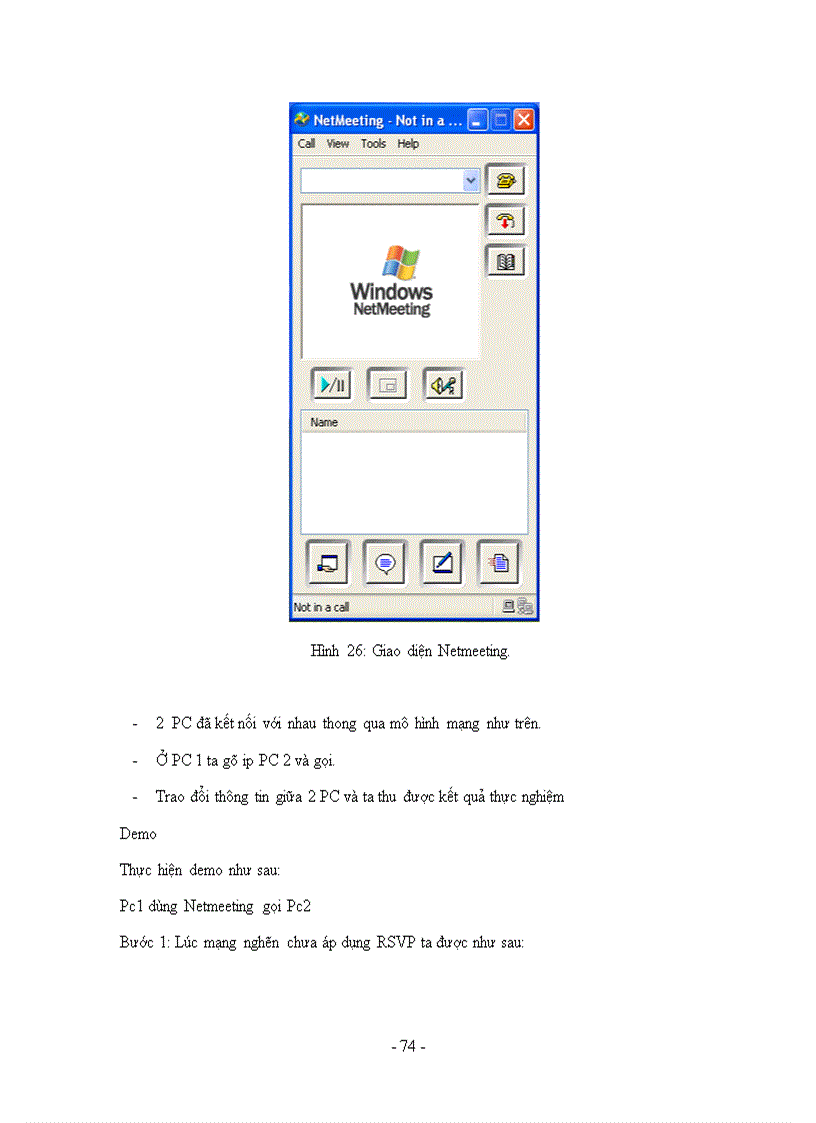 NetMeeting - Not in a ...

Call View Tools Help

Windows NetMeeting

Name

Not in a call

Hình 26: Giao diện Netmeeting.

- 2 PC đã kết nối với nhau thong qua mô hình mạng như trên.

- Ở PC 1 ta gõ ip PC 2 và gọi.

- Trao đổi thông tin giữa 2 PC và ta thu được kết quả thực nghiệm

Demo

Thực hiện demo như sau:

Pc1 dùng Netmeeting gọi Pc2

Bước 1: Lúc mạng nghẽn chưa áp dụng RSVP ta được như sau:

- 74 -